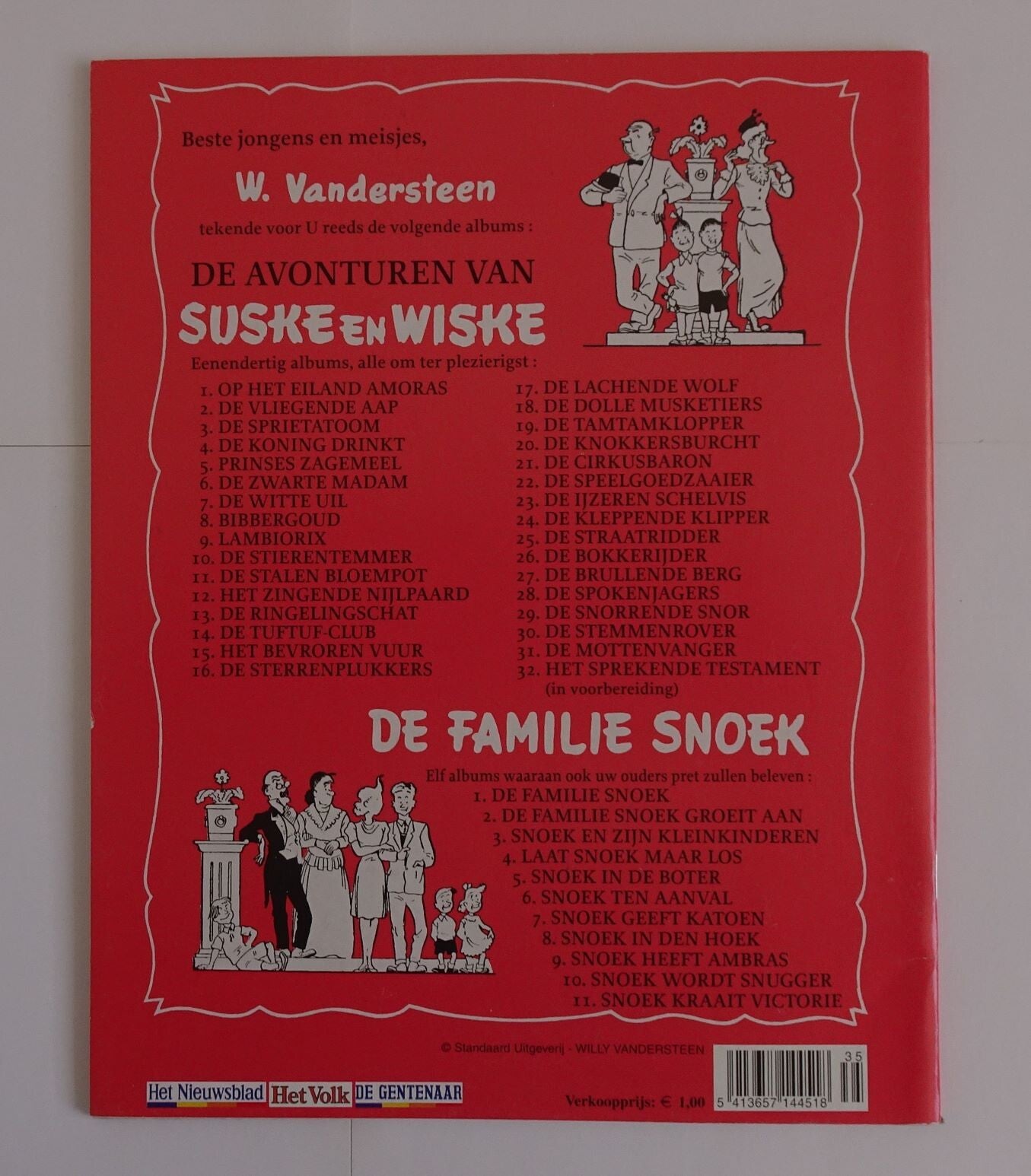 Beste jongens en meisjes,

W. Vandersteen

tekende voor U reeds de volgende albums :

DE AVONTUREN VAN

SUSKE EN WISKE

Eenendertig albums, alle om ter plezierigst :

1. OP HET EILAND AMORAS
2. DE VLIEGENDE AAP
3. DE SPRIETATOOM
4. DE KONING DRINKT
5. PRINSES ZAGEMEEL
6. DE ZWARTE MADAM
7. DE WITTE UIL
8. BIBBERGOUD
9. LAMBIORIX
10. DE STIERENTEMMER
11. DE STALEN BLOEMPOT
12. HET ZINGENDE NIJLPAARD
13. DE RINGELINGSCHAT
14. DE TUFTUF-CLUB
15. HET BEVROREN VUUR
16. DE STERRENPLUKKERS

17. DE LACHENDE WOLF
18. DE DOLLE MUSKETIERS
19. DE TAMTAMKLOPPER
20. DE KNOKKERSBURCHT
21. DE CIRKUSBARON
22. DE SPEELGOEDZAAIER
23. DE IJZEREN SCHELVIS
24. DE KLEPPENDE KLIPPER
25. DE STRAATRIDDER
26. DE BOKKERIJDER
27. DE BRULLENDE BERG
28. DE SPOKENJAGERS
29. DE SNORRENDE SNOR
30. DE STEMMENROVER
31. DE MOTTENVANGER
32. HET SPREKENDE TESTAMENT (in voorbereiding)

DE FAMILIE SNOEK

Elf albums waaraan ook uw ouders pret zullen beleven :

1. DE FAMILIE SNOEK
2. DE FAMILIE SNOEK GROEIT AAN
3. SNOEK EN ZIJN KLEINKINDEREN
4. LAAT SNOEK MAAR LOS
5. SNOEK IN DE BOTER
6. SNOEK TEN AANVAL
7. SNOEK GEEFT KATOEN
8. SNOEK IN DEN HOEK
9. SNOEK HEEFT AMBRAS
10. SNOEK WORDT SNUGGER
11. SNOEK KRAAIT VICTORIE

© Standaard Uitgeverij - WILLY VANDERSTEEN

Het Nieuwsblad Het Volk DE GENTENAAR

Verkoopprijs: € 1,00

35

5 413657 144518